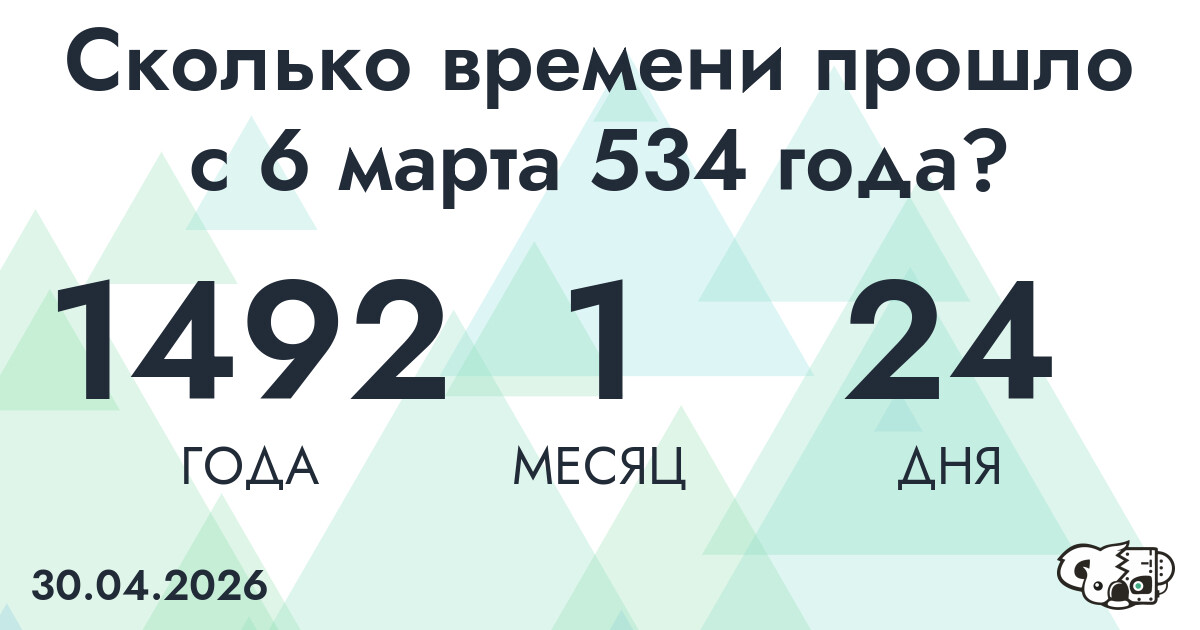 Сколько времени прошло с 6 марта 534 года?

1492
ГОДА

1
МЕСЯЦ

24
ДНЯ

30.04.2026